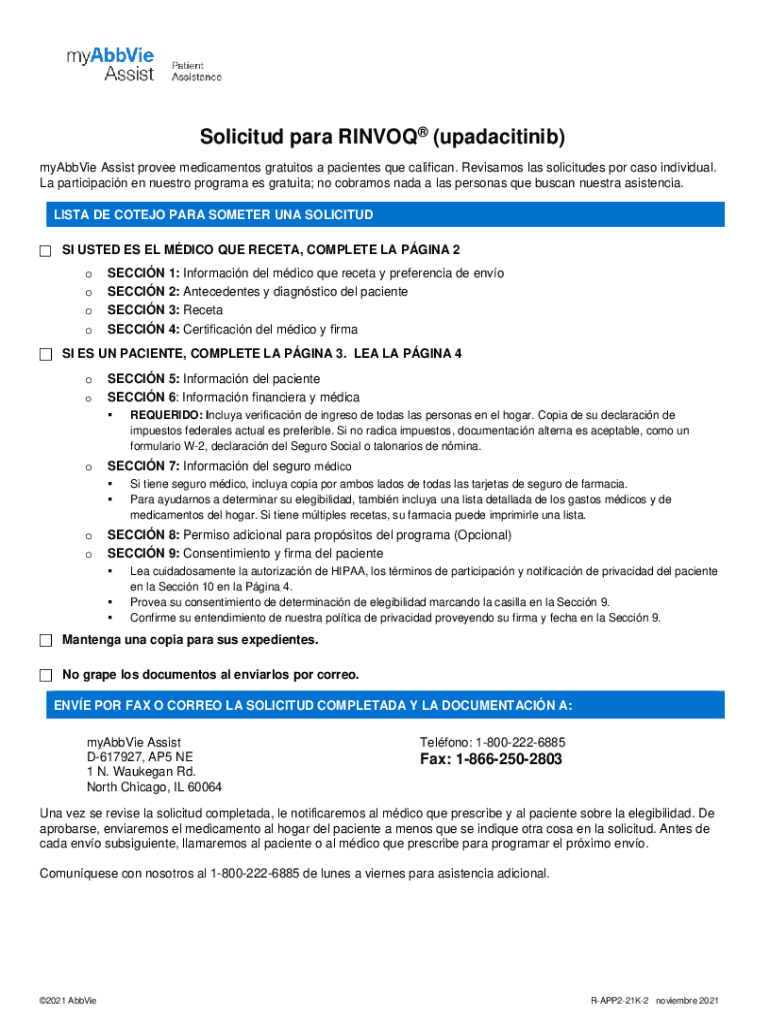 myAbbVie Assist Patient Assistance

Solicitud para RINVOQ® (upadacitinib)

myAbbVie Assist provee medicamentos gratuitos a pacientes que califican. Revisamos las solicitudes por caso individual. La participación en nuestro programa es gratuita; no cobramos nada a las personas que buscan nuestra asistencia.

LISTA DE COTEJO PARA SOMETER UNA SOLICITUD

SI USTED ES EL MÉDICO QUE RECETA, COMPLETE LA PÁGINA 2

o SECCIÓN 1: Información del médico que receta y preferencia de envío
o SECCIÓN 2: Antecedentes y diagnóstico del paciente
o SECCIÓN 3: Receta
o SECCIÓN 4: Certificación del médico y firma

SI ES UN PACIENTE, COMPLETE LA PÁGINA 3. LEA LA PÁGINA 4

o SECCIÓN 5: Información del paciente
o SECCIÓN 6: Información financiera y médica
▪ REQUERIDO: Incluya verificación de ingreso de todas las personas en el hogar. Copia de su declaración de impuestos federales actual es preferible. Si no radica impuestos, documentación alterna es aceptable, como un formulario W-2, declaración del Seguro Social o talonarios de nómina.
o SECCIÓN 7: Información del seguro médico
▪ Si tiene seguro médico, incluya copia por ambos lados de todas las tarjetas de seguro de farmacia.
▪ Para ayudarnos a determinar su elegibilidad, también incluya una lista detallada de los gastos médicos y de medicamentos del hogar. Si tiene múltiples recetas, su farmacia puede imprimirle una lista.
o SECCIÓN 8: Permiso adicional para propósitos del programa (Opcional)
o SECCIÓN 9: Consentimiento y firma del paciente
▪ Lea cuidadosamente la autorización de HIPAA, los términos de participación y notificación de privacidad del paciente en la Sección 10 en la Página 4.
▪ Provea su consentimiento de determinación de elegibilidad marcando la casilla en la Sección 9.
▪ Confirme su entendimiento de nuestra política de privacidad proveyendo su firma y fecha en la Sección 9.

Mantenga una copia para sus expedientes.

No grape los documentos al enviarlos por correo.

ENVÍE POR FAX O CORREO LA SOLICITUD COMPLETADA Y LA DOCUMENTACIÓN A:

myAbbVie Assist
D-617927, AP5 NE
1 N. Waukegan Rd.
North Chicago, IL 60064

Teléfono: 1-800-222-6885
Fax: 1-866-250-2803

Una vez se revise la solicitud completada, le notificaremos al médico que prescribe y al paciente sobre la elegibilidad. De aprobarse, enviaremos el medicamento al hogar del paciente a menos que se indique otra cosa en la solicitud. Antes de cada envío subsiguiente, llamaremos al paciente o al médico que prescribe para programar el próximo envío.

Comuníquese con nosotros al 1-800-222-6885 de lunes a viernes para asistencia adicional.

©2021 AbbVie

R-APP2-21K-2 noviembre 2021